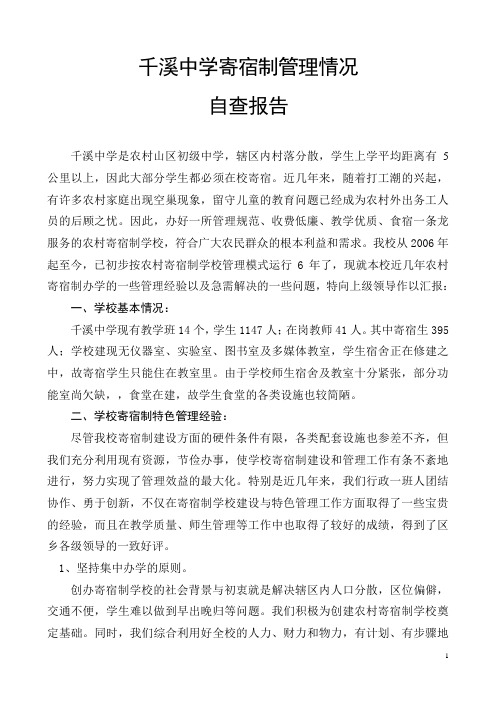 千溪中学寄宿制管理情况

自查报告

千溪中学是农村山区初级中学，辖区内村落分散，学生上学平均距离有 5 公里以上，因此大部分学生都必须在校寄宿。近几年来，随着打工潮的兴起，有许多农村家庭出现空巢现象，留守儿童的教育问题已经成为农村外出务工人员的后顾之忧。因此，办好一所管理规范、收费低廉、教学优质、食宿一条龙服务的农村寄宿制学校，符合广大农民群众的根本利益和需求。我校从 2006 年起至今，已初步按农村寄宿制学校管理模式运行 6 年了，现就本校近几年农村寄宿制办学的一些管理经验以及急需解决的一些问题，特向上级领导作以汇报：

一、学校基本情况：

千溪中学现有教学班 14 个，学生 1147 人；在岗教师 41 人。其中寄宿生 395 人；学校建现无仪器室、实验室、图书室及多媒体教室，学生宿舍正在修建之中，故寄宿学生只能住在教室里。由于学校师生宿舍及教室十分紧张，部分功能室尚欠缺，，食堂在建，故学生食堂的各类设施也较简陋。

二、学校寄宿制特色管理经验：

尽管我校寄宿制建设方面的硬件条件有限，各类配套设施也参差不齐，但我们充分利用现有资源，节俭办事，使学校寄宿制建设和管理工作有条不紊地进行，努力实现了管理效益的最大化。特别是近几年来，我们行政一班人团结协作、勇于创新，不仅在寄宿制学校建设与特色管理工作方面取得了一些宝贵的经验，而且在教学质量、师生管理等工作中也取得了较好的成绩，得到了区乡各级领导的一致好评。

1、坚持集中办学的原则。

创办寄宿制学校的社会背景与初衷就是解决辖区内人口分散，区位偏僻，交通不便，学生难以做到早出晚归等问题。我们积极为创建农村寄宿制学校奠定基础。同时，我们综合利用好全校的人力、财力和物力，有计划、有步骤地

1